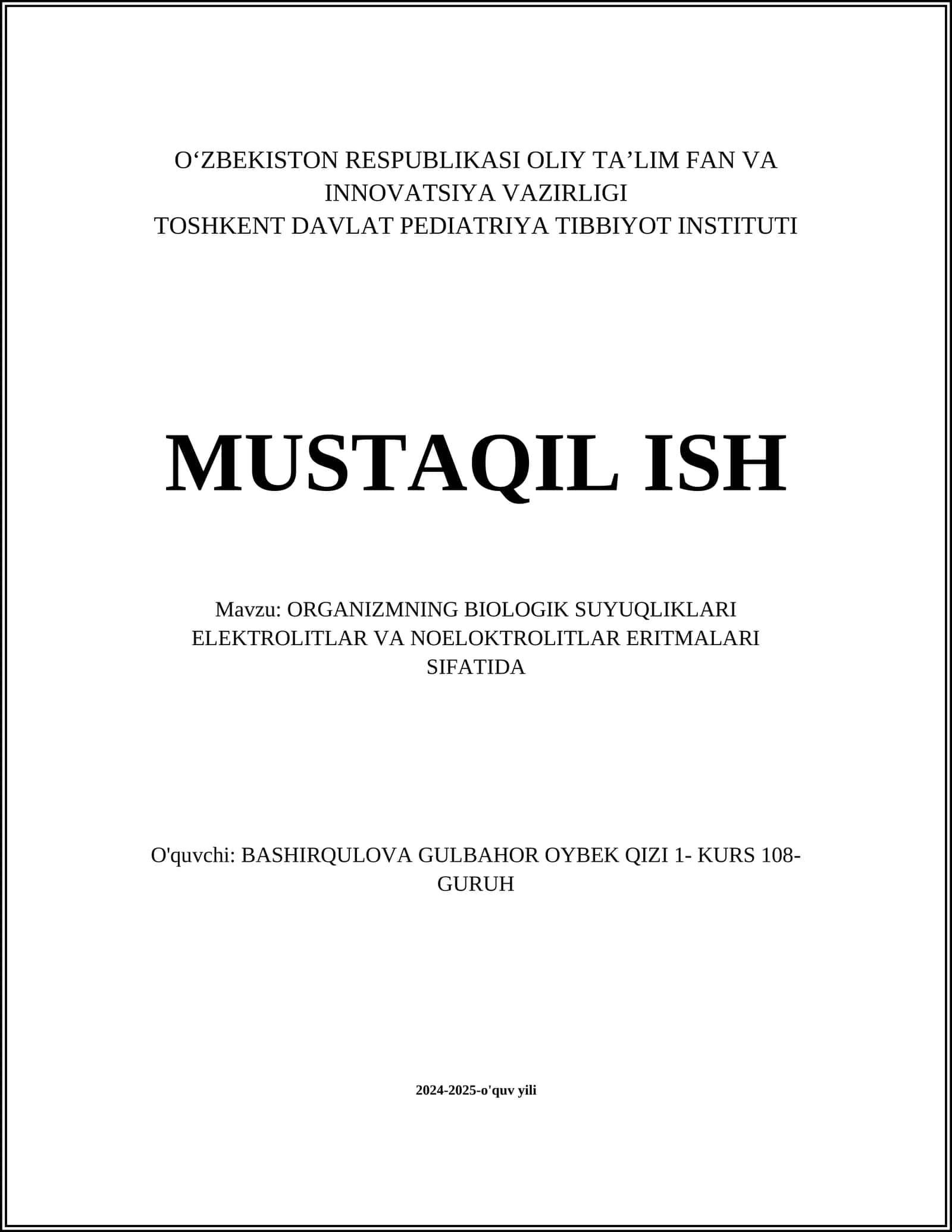 O‘ZBEKISTON RESPUBLIKASI OLIY TA’LIM FAN VA INNOVATSIYA VAZIRLIGI
TOSHKENT DAVLAT PEDIATRIYA TIBBIYOT INSTITUTI

MUSTAQIL ISH

Mavzu: ORGANIZMNING BIOLOGIK SUYUQLIKLARI ELEKTROLITLAR VA NOELOKTROLITLAR ERITMALARI SIFATIDA

O'quvchi: BASHIRQULOVA GULBAHOR OYBEK QIZI 1- KURS 108-GURUH

2024-2025-o'quv yili